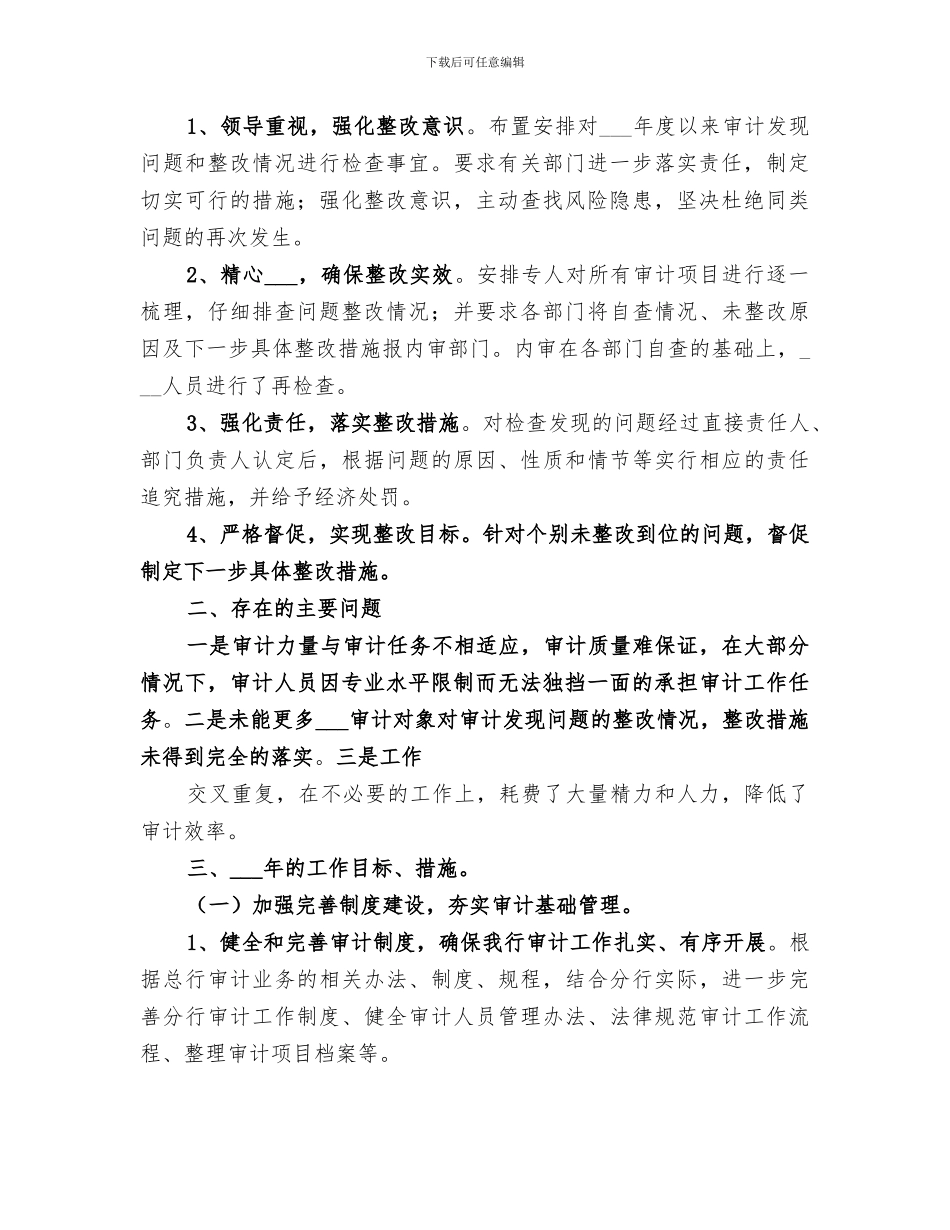 下载后可任意编辑

1、领导重视，强化整改意识。布置安排对___年度以来审计发现问题和整改情况进行检查事宜。要求有关部门进一步落实责任，制定切实可行的措施；强化整改意识，主动查找风险隐患，坚决杜绝同类问题的再次发生。

2、精心___，确保整改实效。安排专人对所有审计项目进行逐一梳理，仔细排查问题整改情况；并要求各部门将自查情况、未整改原因及下一步具体整改措施报内审部门。内审在各部门自查的基础上，___人员进行了再检查。

3、强化责任，落实整改措施。对检查发现的问题经过直接责任人、部门负责人认定后，根据问题的原因、性质和情节等实行相应的责任追究措施，并给予经济处罚。

4、严格督促，实现整改目标。针对个别未整改到位的问题，督促制定下一步具体整改措施。

二、存在的主要问题

一是审计力量与审计任务不相适应，审计质量难保证，在大部分情况下，审计人员因专业水平限制而无法独挡一面的承担审计工作任务。二是未能更多___审计对象对审计发现问题的整改情况，整改措施未得到完全的落实。三是工作

交叉重复，在不必要的工作上，耗费了大量精力和人力，降低了审计效率。

三、___年的工作目标、措施。

（一）加强完善制度建设，夯实审计基础管理。

1、健全和完善审计制度，确保我行审计工作扎实、有序开展。根据总行审计业务的相关办法、制度、规程，结合分行实际，进一步完善分行审计工作制度、健全审计人员管理办法、法律规范审计工作流程、整理审计项目档案等。